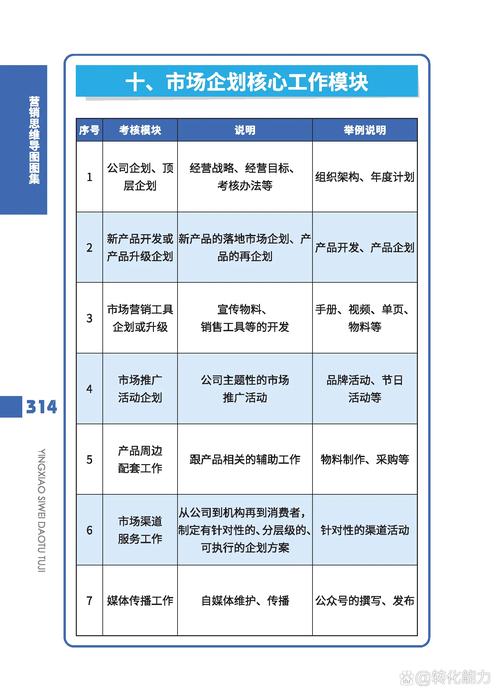 营销思维导图图集

314

YINGXIAO SIWEI DAOTU TUJI

十、市场企划核心工作模块

| 序号 | 考核模块 | 说明 | 举例说明 |
|---|---|---|---|
| 1 | 公司企划、顶层企划 | 经营战略、经营目标、考核办法等 | 组织架构、年度计划 |
| 2 | 新产品开发或产品升级企划 | 新产品的落地市场企划、产品的再企划 | 产品开发、产品企划 |
| 3 | 市场营销工具企划或升级 | 宣传物料、销售工具等的开发 | 手册、视频、单页、物料等 |
| 4 | 市场推广活动企划 | 公司主题性的市场推广活动 | 品牌活动、节日活动等 |
| 5 | 产品周边配套工作 | 跟产品相关的辅助工作 | 物料制作、采购等 |
| 6 | 市场渠道服务工作 | 从公司到机构再到消费者，制定有针对性的、分层级的、可执行的企划方案 | 针对性的渠道活动 |
| 7 | 媒体传播工作 | 自媒体维护、传播 | 公众号的撰写、发布 |

@转化能力